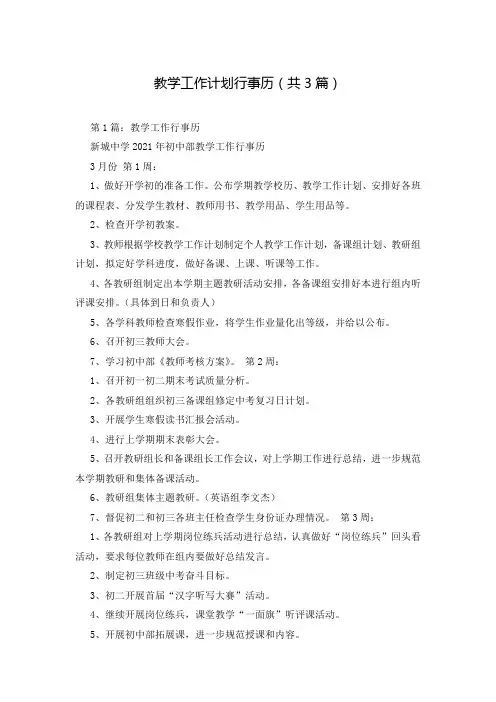 教学工作计划行事历（共3篇）

第1篇：教学工作行事历

新城中学2021年初中部教学工作行事历

3月份 第1周：

1、做好开学初的准备工作。公布学期教学校历、教学工作计划、安排好各班的课程表、分发学生教材、教师用书、教学用品、学生用品等。

2、检查开学初教案。

3、教师根据学校教学工作计划制定个人教学工作计划，备课组计划、教研组计划，拟定好学科进度，做好备课、上课、听课等工作。

4、各教研组制定出本学期主题教研活动安排，各备课组安排好本进行组内听评课安排。（具体到日和负责人）

5、各学科教师检查寒假作业，将学生作业量化出等级，并给以公布。

6、召开初三教师大会。

7、学习初中部《教师考核方案》。 第2周：

1、召开初一初二期末考试质量分析。

2、各教研组组织初三备课组修定中考复习日计划。

3、开展学生寒假读书汇报会活动。

4、进行上学期期末表彰大会。

5、召开教研组长和备课组长工作会议，对上学期工作进行总结，进一步规范本学期教研和集体备课活动。

6、教研组集体主题教研。（英语组李文杰）

7、督促初二和初三各班主任检查学生身份证办理情况。 第3周：

1、各教研组对上学期岗位练兵活动进行总结，认真做好“岗位练兵”回头看活动，要求每位教师在组内要做好总结发言。

2、制定初三班级中考奋斗目标。

3、初二开展首届“汉字听写大赛”活动。

4、继续开展岗位练兵，课堂教学“一面旗”听评课活动。

5、开展初中部拓展课，进一步规范授课和内容。